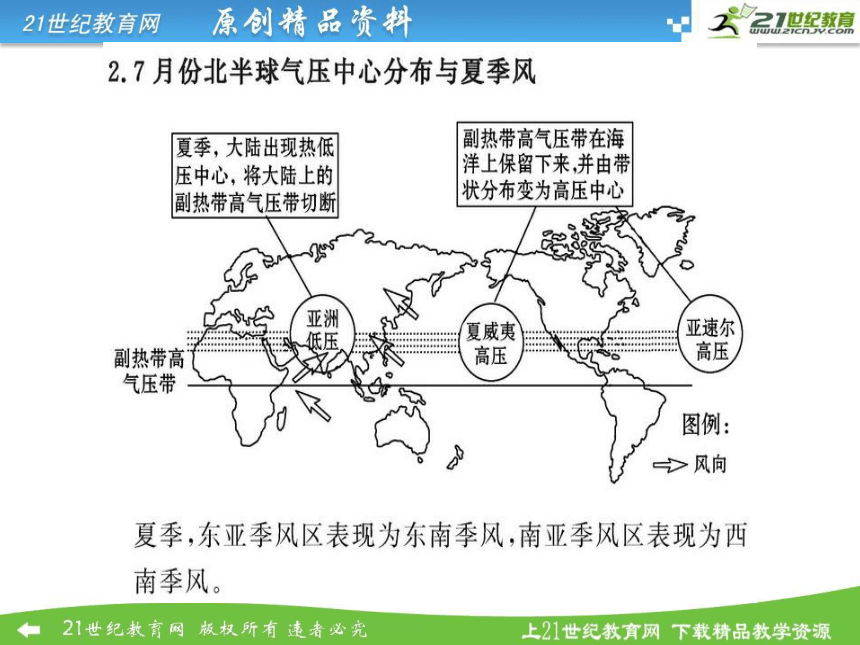 21世纪教育网 原创精品资料

21世纪教育 www.21cnjy.com

2.7月份北半球气压中心分布与夏季风

夏季，大陆出现热低压中心，将大陆上的副热带高气压带切断

副热带高气压带在海洋上保留下来，并由带状分布变为高压中心

亚洲低压

夏威夷高压

亚速尔高压

副热带高气压带

图例：

风向

夏季，东亚季风区表现为东南季风，南亚季风区表现为西南季风。

21世纪教育网 版权所有 违者必究

上21世纪教育网 下载精品教学资源